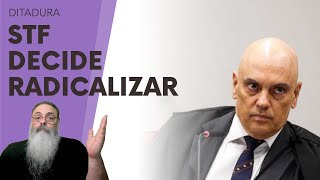 DITADURA

STF DECIDE RADICALIZAR